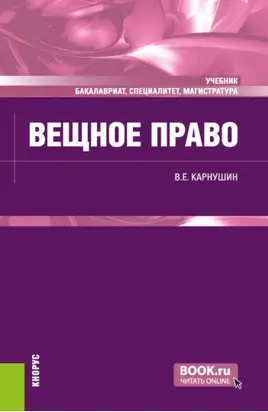 УЧЕБНИК
БАКАЛАВРИАТ, СПЕЦИАЛИТЕТ, МАГИСТРАТУРА

ВЕЩНОЕ ПРАВО

В.Е. КАРНУШИН

КНОРУС

BOOK.ru
ЧИТАТЬ ONLINE